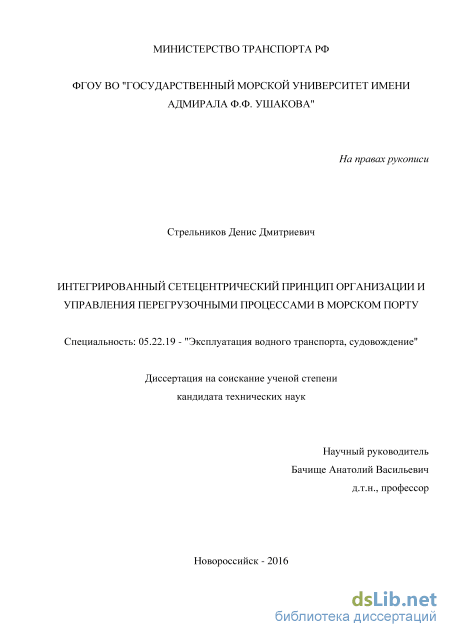 МИНИСТЕРСТВО ТРАНСПОРТА РФ

ФГОУ ВО "ГОСУДАРСТВЕННЫЙ МОРСКОЙ УНИВЕРСИТЕТ ИМЕНИ АДМИРАЛА Ф.Ф. УШАКОВА"

На правах рукописи

Стрельников Денис Дмитриевич

ИНТЕГРИРОВАННЫЙ СЕТЕЦЕНТРИЧЕСКИЙ ПРИНЦИП ОРГАНИЗАЦИИ И УПРАВЛЕНИЯ ПЕРЕГРУЗОЧНЫМИ ПРОЦЕССАМИ В МОРСКОМ ПОРТУ

Специальность: 05.22.19 - "Эксплуатация водного транспорта, судовождение"

Диссертация на соискание ученой степени
кандидата технических наук

Научный руководитель
Бачище Анатолий Васильевич
д.т.н., профессор

Новороссийск - 2016

dsLib.net
библиотека диссертаций